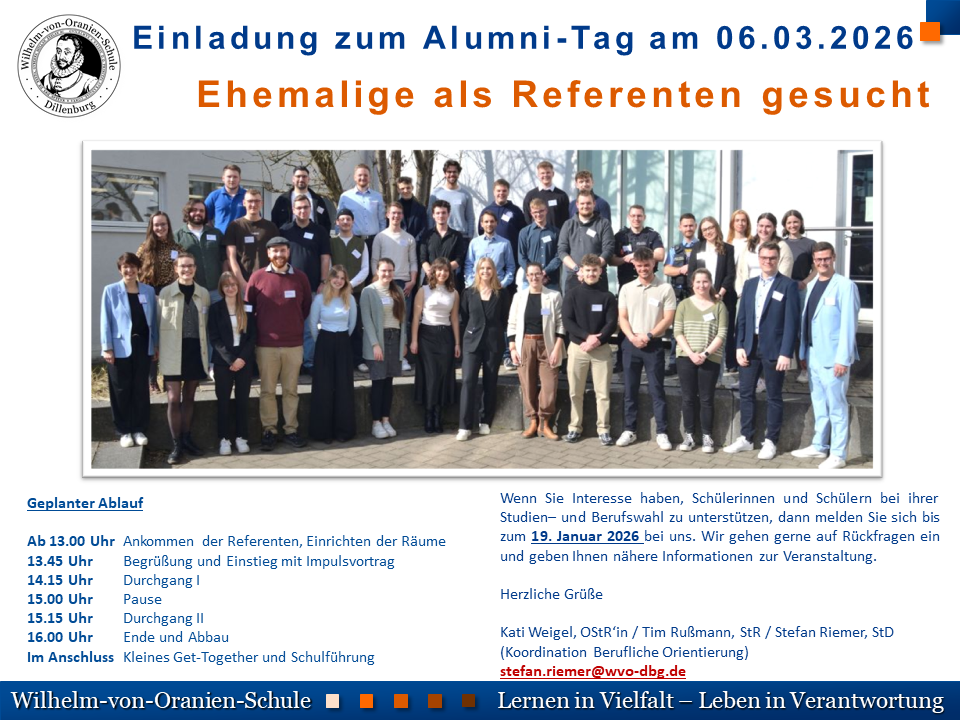 Wilhelm-von-Oranien-Schule Dillenburg

Einladung zum Alumni-Tag am 06.03.2026

Ehemalige als Referenten gesucht

Geplanter Ablauf

Ab 13.00 Uhr Ankommen der Referenten, Einrichten der Räume
13.45 Uhr Begrüßung und Einstieg mit Impulsvortrag
14.15 Uhr Durchgang I
15.00 Uhr Pause
15.15 Uhr Durchgang II
16.00 Uhr Ende und Abbau
Im Anschluss Kleines Get-Together und Schulführung

Wenn Sie Interesse haben, Schülerinnen und Schülern bei ihrer Studien– und Berufswahl zu unterstützen, dann melden Sie sich bis zum 19. Januar 2026 bei uns. Wir gehen gerne auf Rückfragen ein und geben Ihnen nähere Informationen zur Veranstaltung.

Herzliche Grüße

Kati Weigel, OStR'in / Tim Rußmann, StR / Stefan Riemer, StD
(Koordination Berufliche Orientierung)
stefan.riemer@wvo-dbg.de

Wilhelm-von-Oranien-Schule Lernen in Vielfalt – Leben in Verantwortung